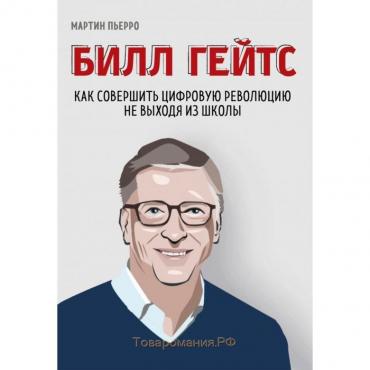 МАРТИН ПЬЕРРО

БИЛЛ ГЕЙТС

КАК СОВЕРШИТЬ ЦИФРОВУЮ РЕВОЛЮЦИЮ НЕ ВЫХОДЯ ИЗ ШКОЛЫ

Товаромания.РФ